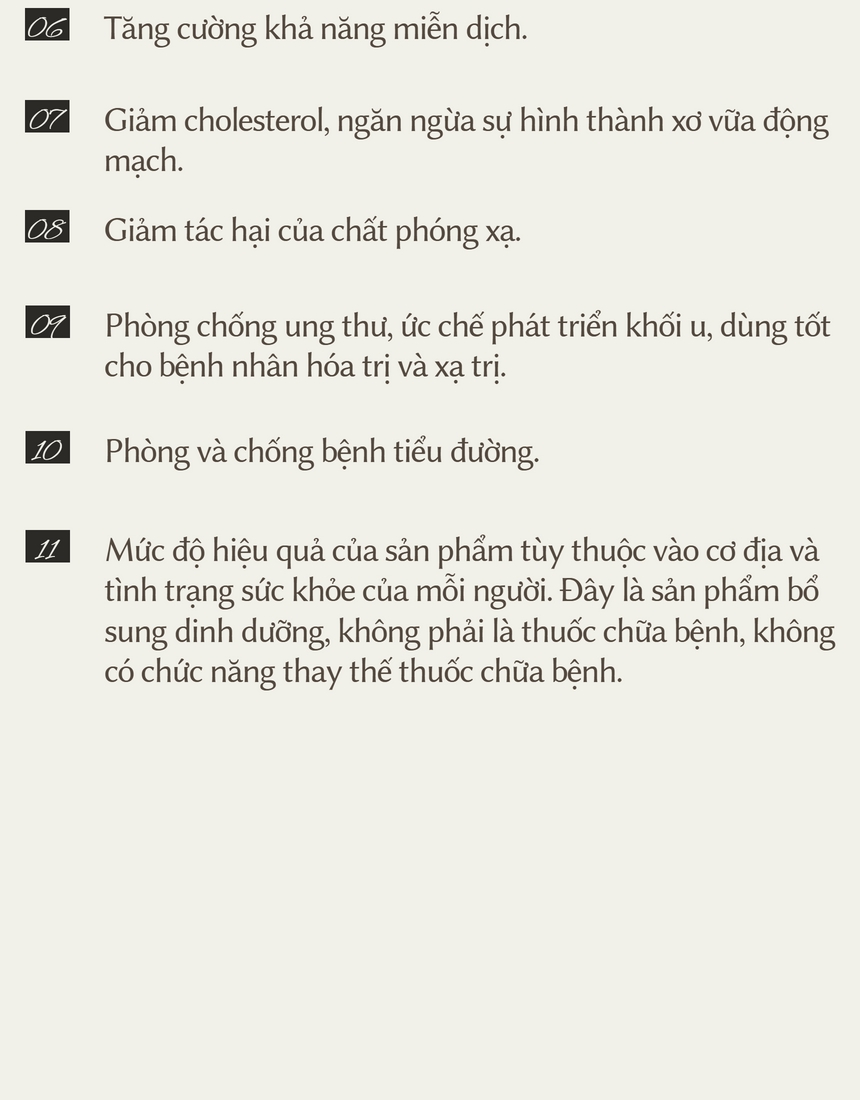 06 Tăng cường khả năng miễn dịch.

07 Giảm cholesterol, ngăn ngừa sự hình thành xơ vữa động mạch.

08 Giảm tác hại của chất phóng xạ.

09 Phòng chống ung thư, ức chế phát triển khối u, dùng tốt cho bệnh nhân hóa trị và xạ trị.

10 Phòng và chống bệnh tiểu đường.

11 Mức độ hiệu quả của sản phẩm tùy thuộc vào cơ địa và tình trạng sức khỏe của mỗi người. Đây là sản phẩm bổ sung dinh dưỡng, không phải là thuốc chữa bệnh, không có chức năng thay thế thuốc chữa bệnh.